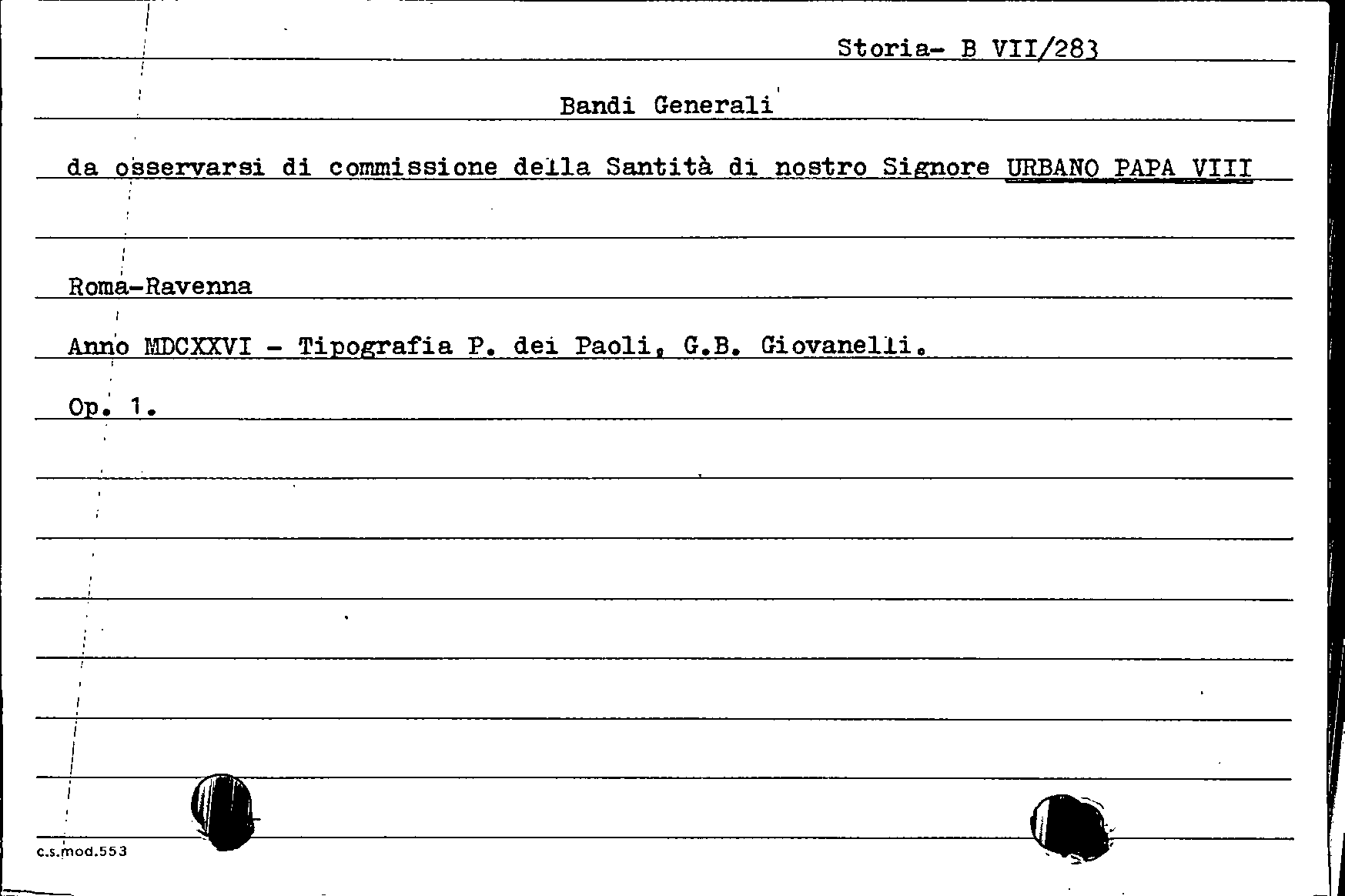 Storia- B VII/283

Bandi Generali

da osservarsi di commissione della Santità di nostro Signore URBANO PAPA VIII

Roma-Ravenna

Anno MDCXXVI - Tipografia P. dei Paoli, G.B. Giovanelli.

Op. 1.

c.s.mod.553